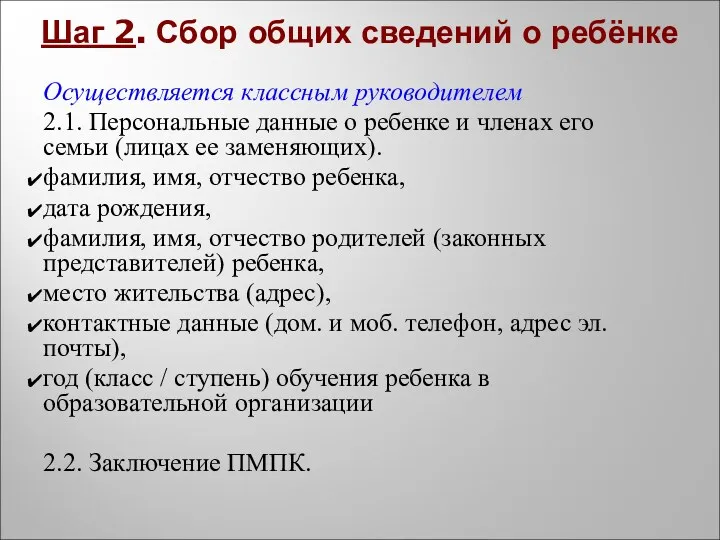 Шаг 2. Сбор общих сведений о ребёнке

Осуществляется классным руководителем

2.1. Персональные данные о ребенке и членах его семьи (лицах ее заменяющих).

✔фамилия, имя, отчество ребенка,

✔дата рождения,

✔фамилия, имя, отчество родителей (законных представителей) ребенка,

✔место жительства (адрес),

✔контактные данные (дом. и моб. телефон, адрес эл. почты),

✔год (класс / ступень) обучения ребенка в образовательной организации

2.2. Заключение ПМПК.